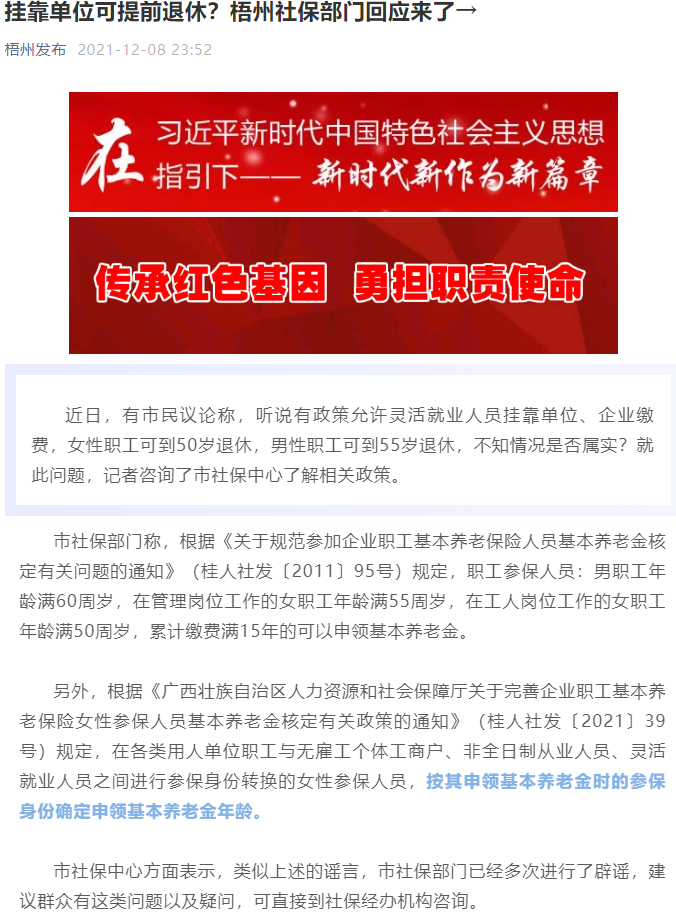 挂靠单位可提前退休？梧州社保部门回应来了→

梧州发布 2021-12-08 23:52

在 习近平新时代中国特色社会主义思想指引下—— 新时代新作为新篇章

传承红色基因 勇担职责使命

近日，有市民议论称，听说有政策允许灵活就业人员挂靠单位、企业缴费，女性职工可到50岁退休，男性职工可到55岁退休，不知情况是否属实？就此问题，记者咨询了市社保中心了解相关政策。

市社保部门称，根据《关于规范参加企业职工基本养老保险人员基本养老金核定有关问题的通知》（桂人社发〔2011〕95号）规定，职工参保人员：男职工年龄满60周岁，在管理岗位工作的女职工年龄满55周岁，在工人岗位工作的女职工年龄满50周岁，累计缴费满15年的可以申领基本养老金。

另外，根据《广西壮族自治区人力资源和社会保障厅关于完善企业职工基本养老保险女性参保人员基本养老金核定有关政策的通知》（桂人社发〔2021〕39号）规定，在各类用人单位职工与无雇工个体工商户、非全日制从业人员、灵活就业人员之间进行参保身份转换的女性参保人员，按其申领基本养老金时的参保身份确定申领基本养老金年龄。

市社保中心方面表示，类似上述的谣言，市社保部门已经多次进行了辟谣，建议群众有这类问题以及疑问，可直接到社保经办机构咨询。